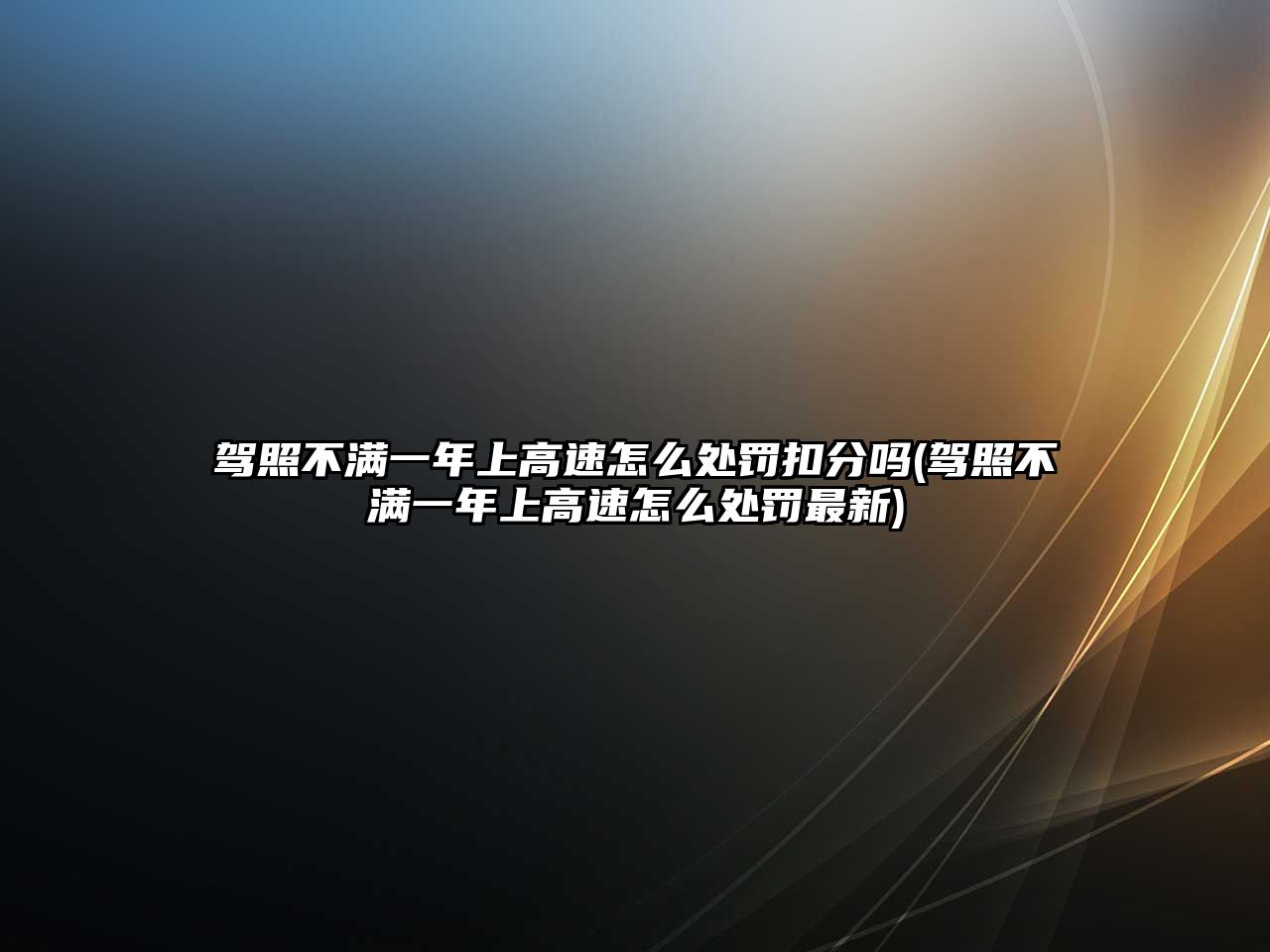 驾照不满一年上高速怎么处罚扣分吗(驾照不满一年上高速怎么处罚最新)